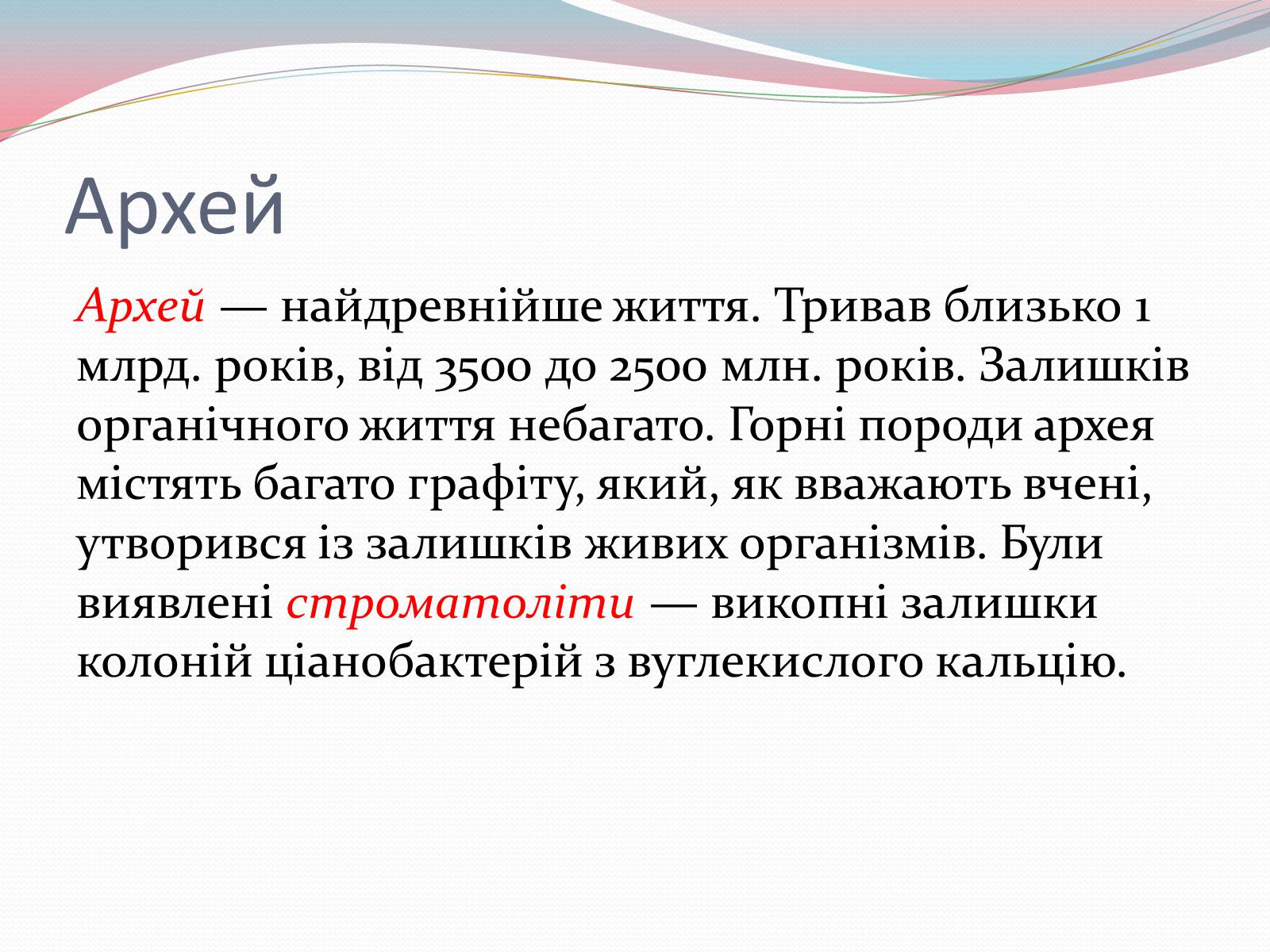 Архей

Архей — найдревнійше життя. Тривав близько 1 млрд. років, від 3500 до 2500 млн. років. Залишків органічного життя небагато. Горні породи архея містять багато графіту, який, як вважають вчені, утворився із залишків живих організмів. Були виявлені строматоліти — викопні залишки колоній ціанобактерій з вуглекислого кальцію.